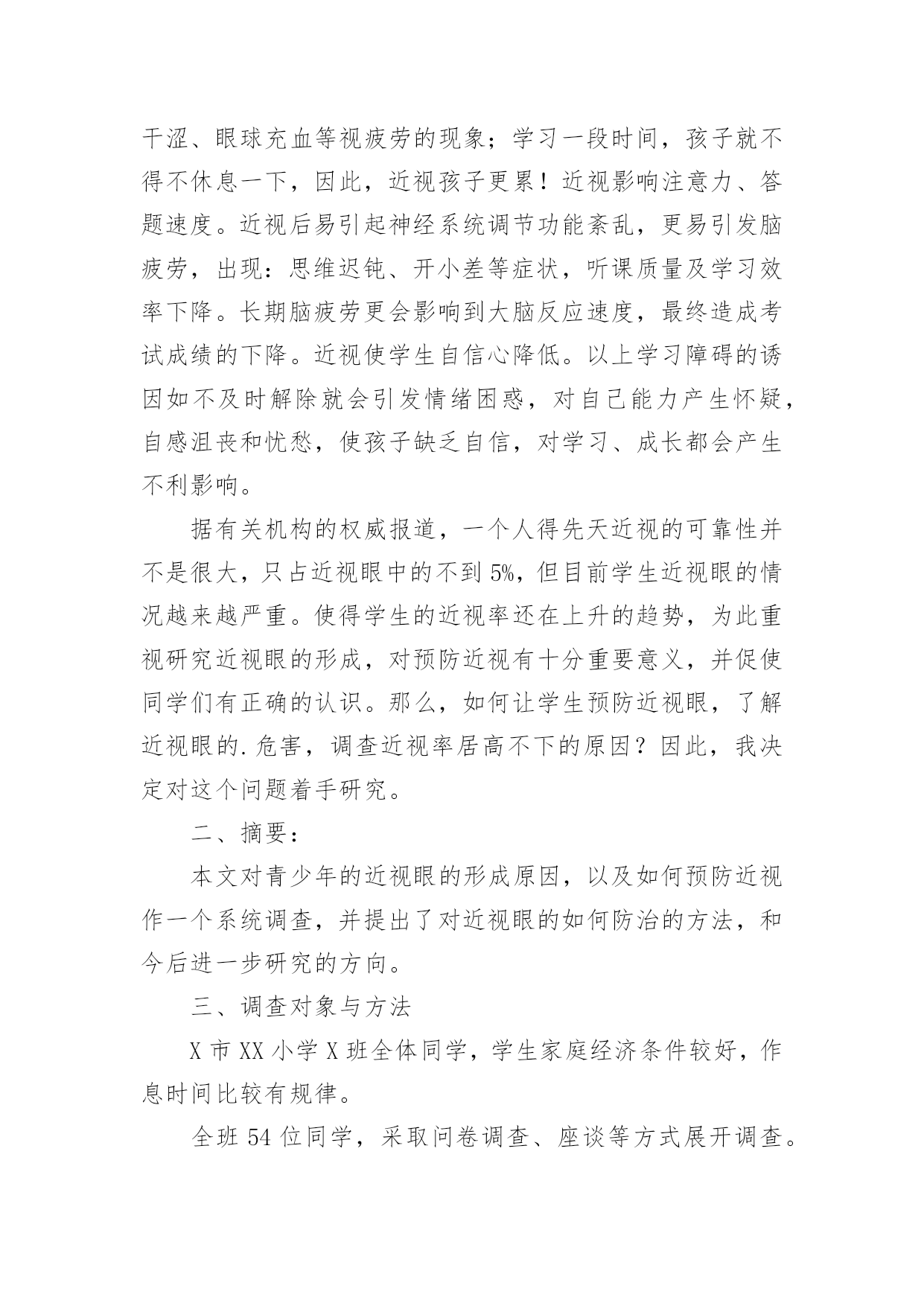 干涩、眼球充血等视疲劳的现象；学习一段时间，孩子就不得不休息一下，因此，近视孩子更累！近视影响注意力、答题速度。近视后易引起神经系统调节功能紊乱，更易引发脑疲劳，出现：思维迟钝、开小差等症状，听课质量及学习效率下降。长期脑疲劳更会影响到大脑反应速度，最终造成考试成绩的下降。近视使学生自信心降低。以上学习障碍的诱因如不及时解除就会引发情绪困惑，对自己能力产生怀疑，自感沮丧和忧愁，使孩子缺乏自信，对学习、成长都会产生不利影响。

据有关机构的权威报道，一个人得先天近视的可靠性并不是很大，只占近视眼中的不到5%，但目前学生近视眼的情况越来越严重。使得学生的近视率还在上升的趋势，为此重视研究近视眼的形成，对预防近视有十分重要意义，并促使同学们有正确的认识。那么，如何让学生预防近视眼，了解近视眼的.危害，调查近视率居高不下的原因？因此，我决定对这个问题着手研究。

二、摘要：

本文对青少年的近视眼的形成原因，以及如何预防近视作一个系统调查，并提出了对近视眼的如何防治的方法，和今后进一步研究的方向。

三、调查对象与方法

X市XX小学X班全体同学，学生家庭经济条件较好，作息时间比较有规律。

全班54位同学，采取问卷调查、座谈等方式展开调查。